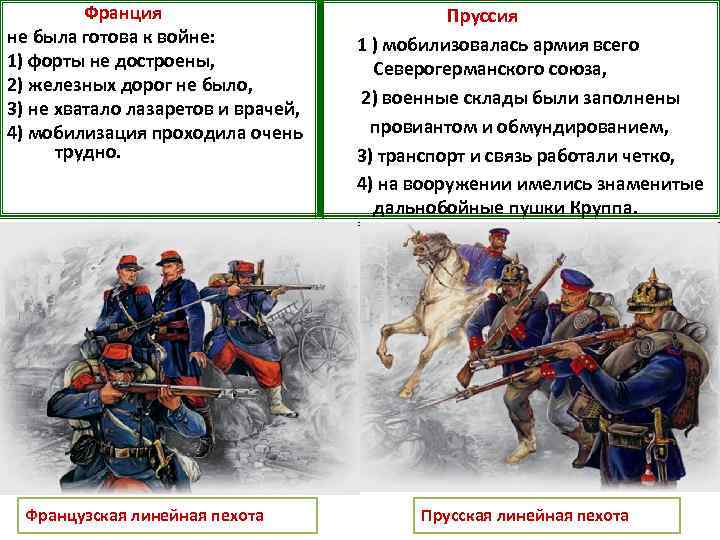 Франция
не была готова к войне:
1) форты не достроены,
2) железных дорог не было,
3) не хватало лазаретов и врачей,
4) мобилизация проходила очень трудно.

Пруссия
1 ) мобилизовалась армия всего Северогерманского союза,
2) военные склады были заполнены провиантом и обмундированием,
3) транспорт и связь работали четко,
4) на вооружении имелись знаменитые дальнобойные пушки Круппа.

Французская линейная пехота

Прусская линейная пехота